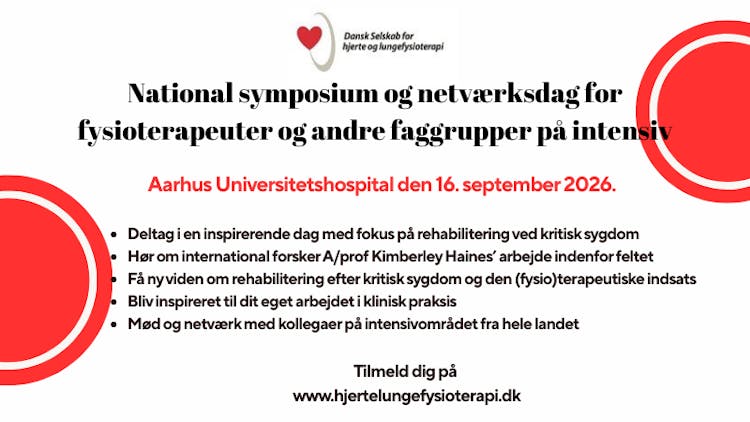 Dansk Selskab for
hjerte og lungefysioterapi

National symposium og netværksdag for fysioterapeuter og andre faggrupper på intensiv

Aarhus Universitetshospital den 16. september 2026.

• Deltag i en inspirerende dag med fokus på rehabilitering ved kritisk sygdom
• Hør om international forsker A/prof Kimberley Haines' arbejde indenfor feltet
• Få ny viden om rehabilitering efter kritisk sygdom og den (fysio)terapeutiske indsats
• Bliv inspireret til dit eget arbejdet i klinisk praksis
• Mød og netværk med kollegaer på intensivområdet fra hele landet

Tilmeld dig på
www.hjertelungefysioterapi.dk